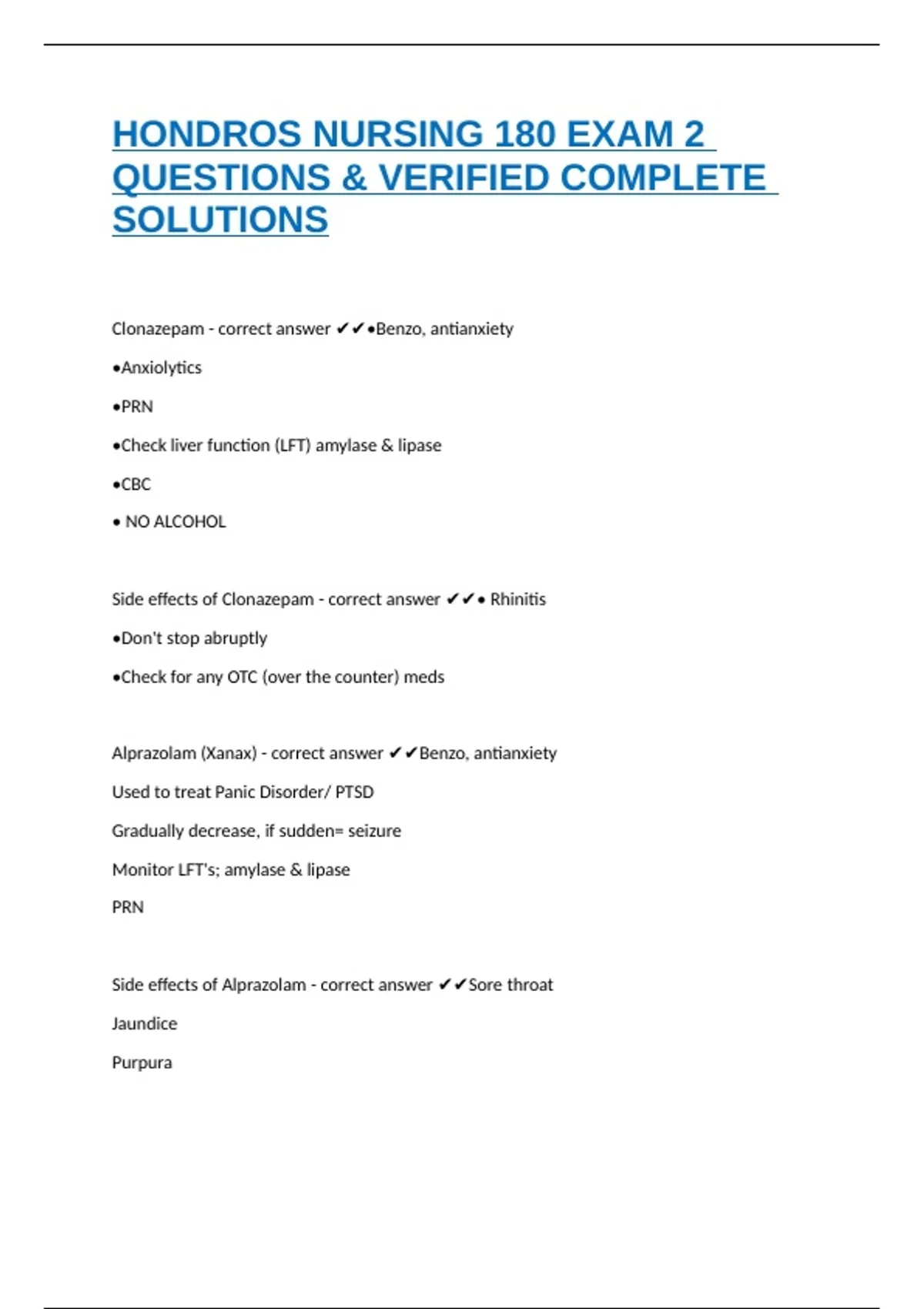 HONDROS NURSING 180 EXAM 2 QUESTIONS & VERIFIED COMPLETE SOLUTIONS

Clonazepam - correct answer ✔✔•Benzo, antianxiety

•Anxiolytics

•PRN

•Check liver function (LFT) amylase & lipase

•CBC

• NO ALCOHOL

Side effects of Clonazepam - correct answer ✔✔• Rhinitis

•Don't stop abruptly

•Check for any OTC (over the counter) meds

Alprazolam (Xanax) - correct answer ✔✔Benzo, antianxiety

Used to treat Panic Disorder/ PTSD

Gradually decrease, if sudden= seizure

Monitor LFT's; amylase & lipase

PRN

Side effects of Alprazolam - correct answer ✔✔Sore throat

Jaundice

Purpura